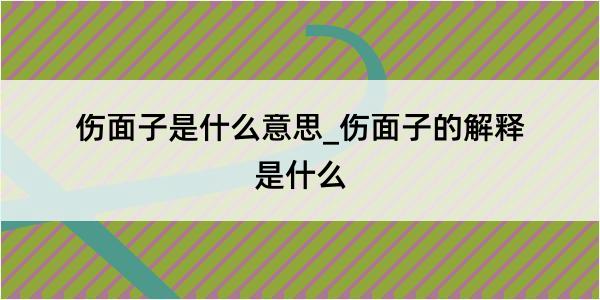 伤面子是什么意思_伤面子的解释是什么